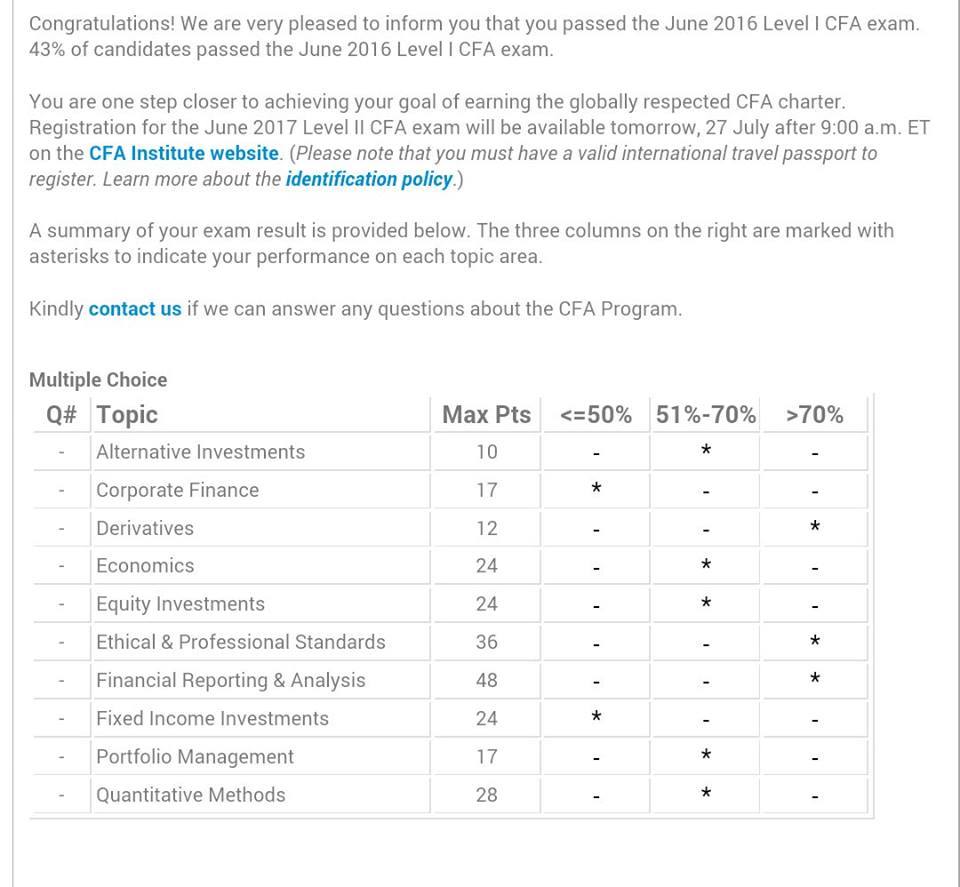 Congratulations! We are very pleased to inform you that you passed the June 2016 Level I CFA exam. 43% of candidates passed the June 2016 Level I CFA exam.

You are one step closer to achieving your goal of earning the globally respected CFA charter. Registration for the June 2017 Level II CFA exam will be available tomorrow, 27 July after 9:00 a.m. ET on the CFA Institute website. (Please note that you must have a valid international travel passport to register. Learn more about the identification policy.)

A summary of your exam result is provided below. The three columns on the right are marked with asterisks to indicate your performance on each topic area.

Kindly contact us if we can answer any questions about the CFA Program.

Multiple Choice

| Q# | Topic | Max Pts | <=50% | 51%-70% | >70% |
|---|---|---|---|---|---|
| - | Alternative Investments | 10 | - | * | - |
| - | Corporate Finance | 17 | * | - | - |
| - | Derivatives | 12 | - | - | * |
| - | Economics | 24 | - | * | - |
| - | Equity Investments | 24 | - | * | - |
| - | Ethical & Professional Standards | 36 | - | - | * |
| - | Financial Reporting & Analysis | 48 | - | - | * |
| - | Fixed Income Investments | 24 | * | - | - |
| - | Portfolio Management | 17 | - | * | - |
| - | Quantitative Methods | 28 | - | * | - |